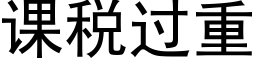 课税过重